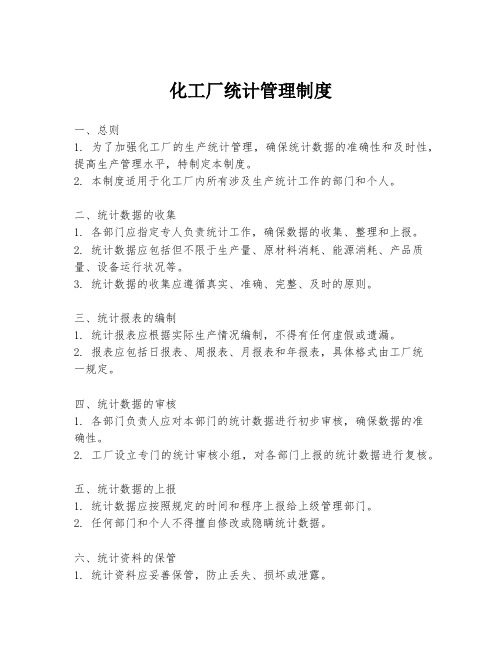 化工厂统计管理制度

一、总则
1. 为了加强化工厂的生产统计管理，确保统计数据的准确性和及时性，提高生产管理水平，特制定本制度。
2. 本制度适用于化工厂内所有涉及生产统计工作的部门和个人。

二、统计数据的收集
1. 各部门应指定专人负责统计工作，确保数据的收集、整理和上报。
2. 统计数据应包括但不限于生产量、原材料消耗、能源消耗、产品质量、设备运行状况等。
3. 统计数据的收集应遵循真实、准确、完整、及时的原则。

三、统计报表的编制
1. 统计报表应根据实际生产情况编制，不得有任何虚假或遗漏。
2. 报表应包括日报表、周报表、月报表和年报表，具体格式由工厂统一规定。

四、统计数据的审核
1. 各部门负责人应对本部门的统计数据进行初步审核，确保数据的准确性。
2. 工厂设立专门的统计审核小组，对各部门上报的统计数据进行复核。

五、统计数据的上报
1. 统计数据应按照规定的时间和程序上报给上级管理部门。
2. 任何部门和个人不得擅自修改或隐瞒统计数据。

六、统计资料的保管
1. 统计资料应妥善保管，防止丢失、损坏或泄露。